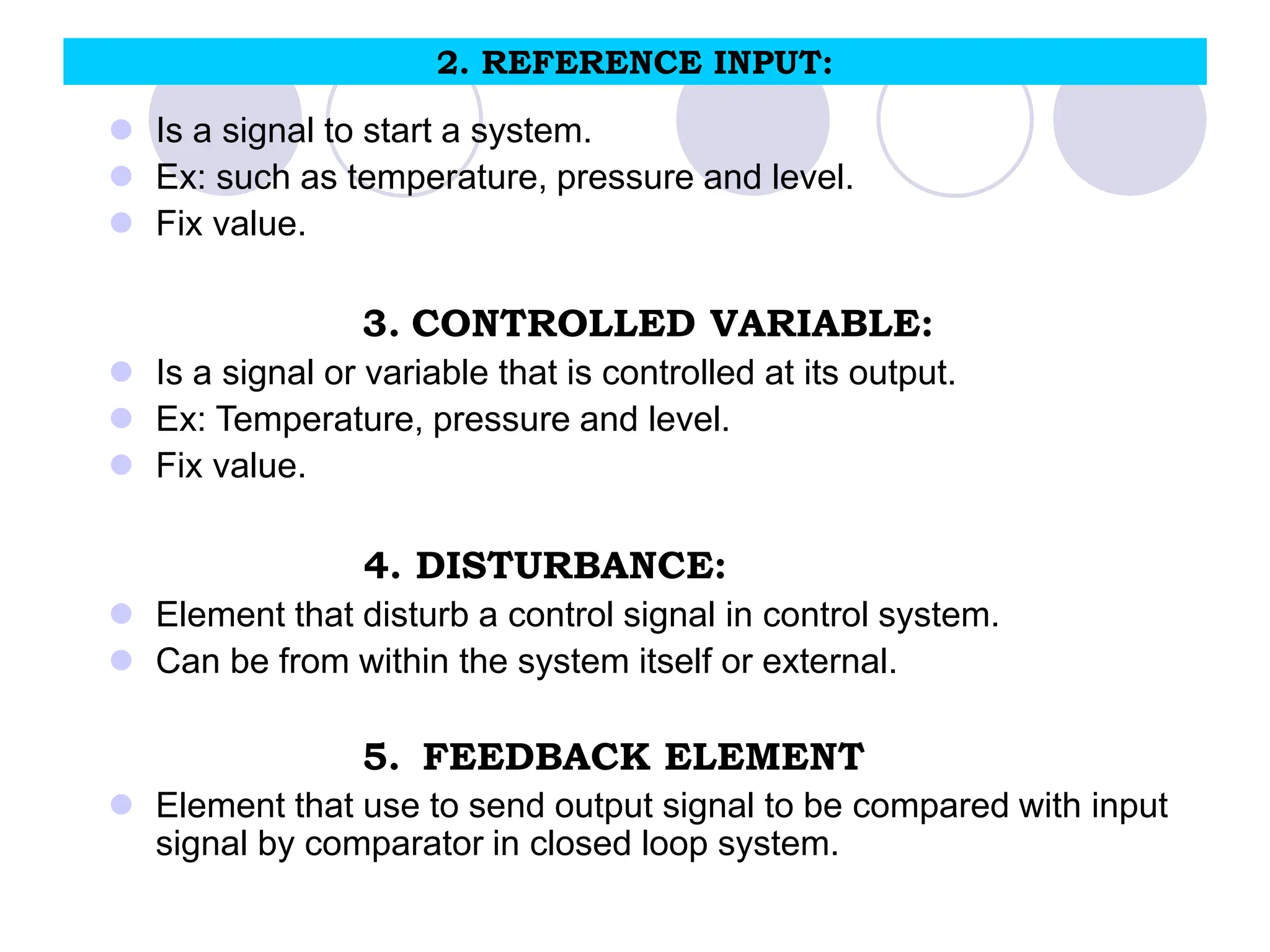 2. REFERENCE INPUT:

- Is a signal to start a system.
- Ex: such as temperature, pressure and level.
- Fix value.

3. CONTROLLED VARIABLE:

- Is a signal or variable that is controlled at its output.
- Ex: Temperature, pressure and level.
- Fix value.

4. DISTURBANCE:

- Element that disturb a control signal in control system.
- Can be from within the system itself or external.

5. FEEDBACK ELEMENT

- Element that use to send output signal to be compared with input signal by comparator in closed loop system.